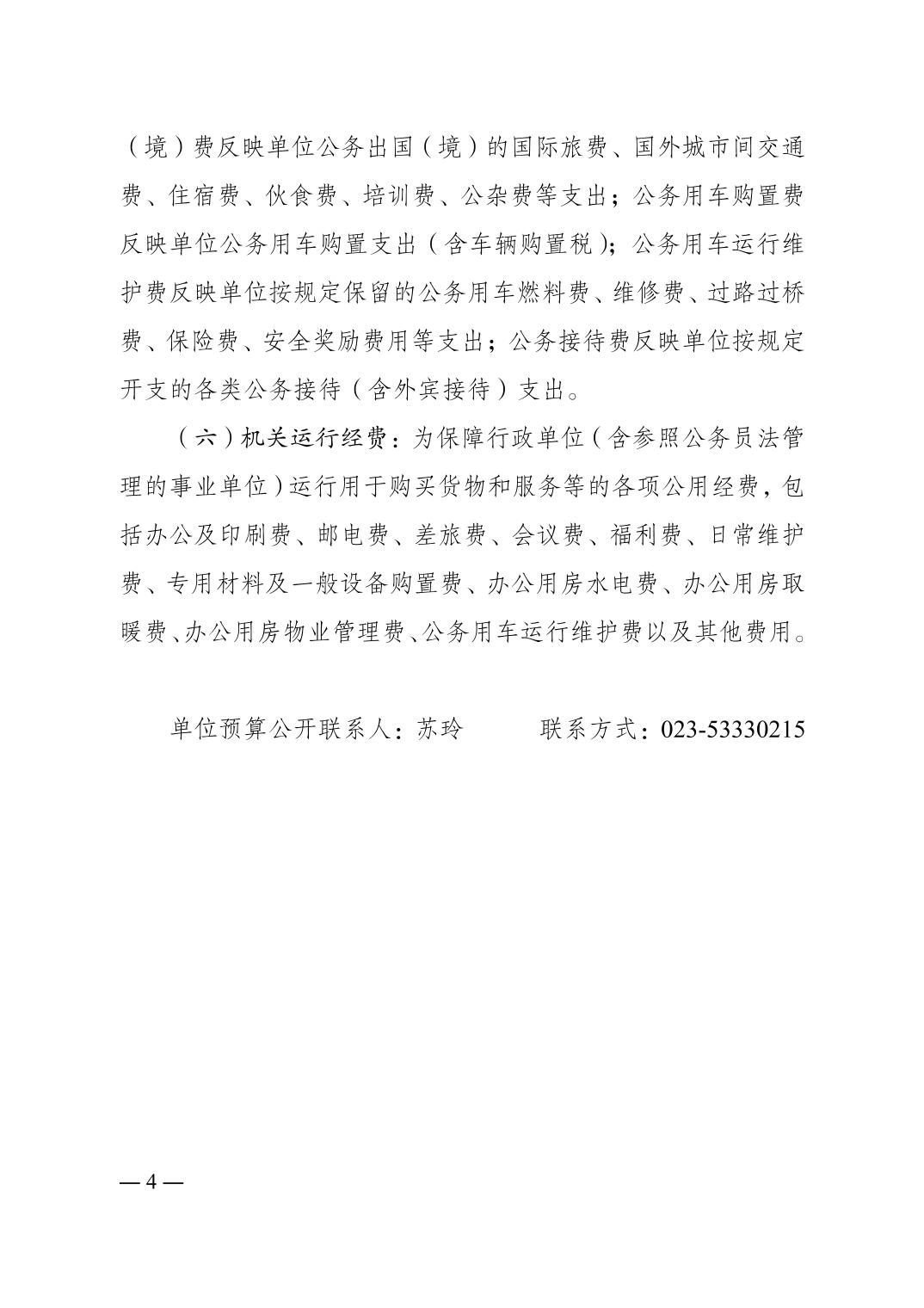 （境）费反映单位公务出国（境）的国际旅费、国外城市间交通费、住宿费、伙食费、培训费、公杂费等支出；公务用车购置费反映单位公务用车购置支出（含车辆购置税）；公务用车运行维护费反映单位按规定保留的公务用车燃料费、维修费、过路过桥费、保险费、安全奖励费用等支出；公务接待费反映单位按规定开支的各类公务接待（含外宾接待）支出。

（六）机关运行经费：为保障行政单位（含参照公务员法管理的事业单位）运行用于购买货物和服务等的各项公用经费，包括办公及印刷费、邮电费、差旅费、会议费、福利费、日常维护费、专用材料及一般设备购置费、办公用房水电费、办公用房取暖费、办公用房物业管理费、公务用车运行维护费以及其他费用。

单位预算公开联系人：苏玲　　联系方式：023-53330215

— 4 —